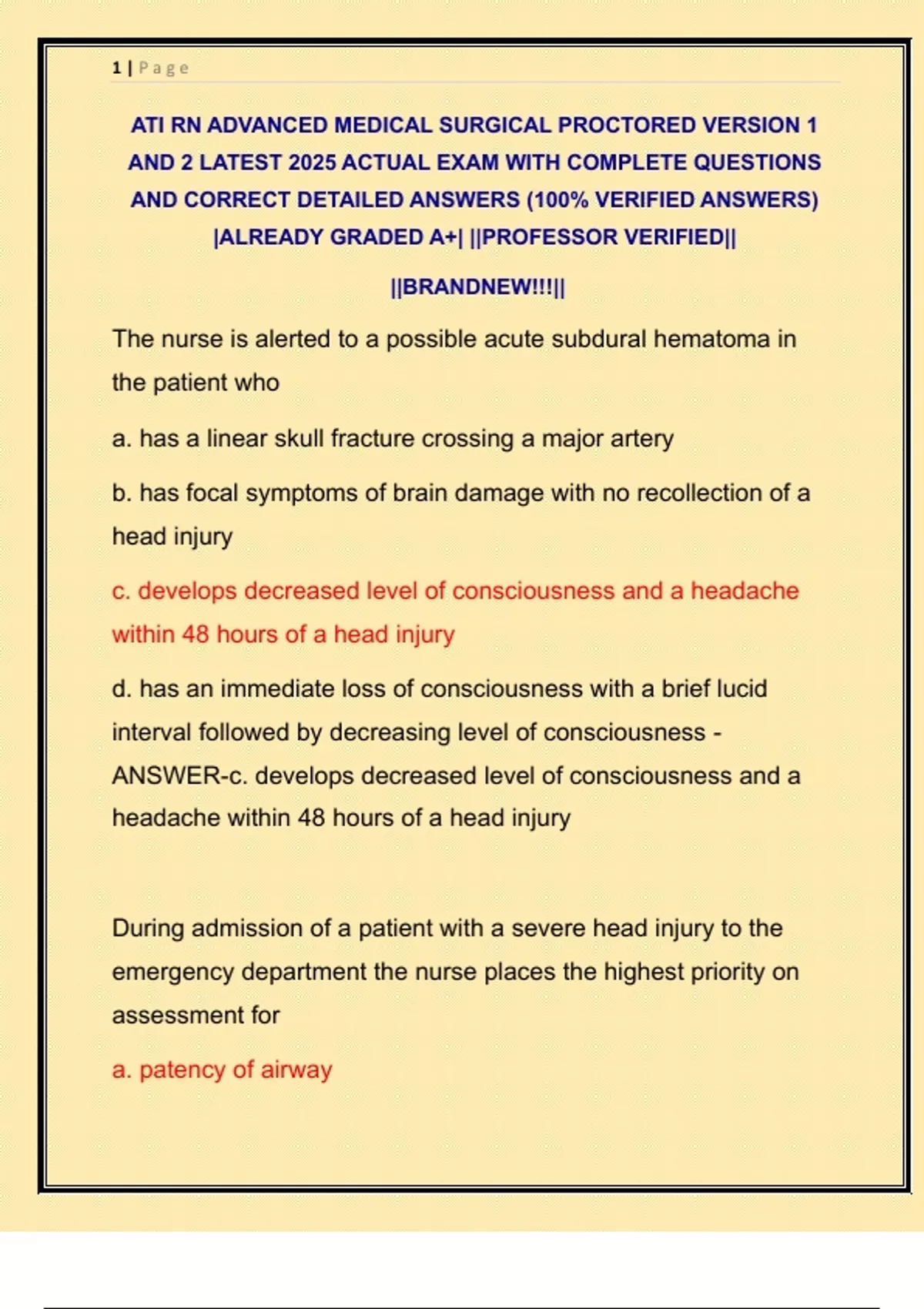 1 | Page

ATI RN ADVANCED MEDICAL SURGICAL PROCTORED VERSION 1 AND 2 LATEST 2025 ACTUAL EXAM WITH COMPLETE QUESTIONS AND CORRECT DETAILED ANSWERS (100% VERIFIED ANSWERS) |ALREADY GRADED A+| ||PROFESSOR VERIFIED||

||BRANDNEW!!!||

The nurse is alerted to a possible acute subdural hematoma in the patient who

a. has a linear skull fracture crossing a major artery

b. has focal symptoms of brain damage with no recollection of a head injury

c. develops decreased level of consciousness and a headache within 48 hours of a head injury

d. has an immediate loss of consciousness with a brief lucid interval followed by decreasing level of consciousness - ANSWER-c. develops decreased level of consciousness and a headache within 48 hours of a head injury

During admission of a patient with a severe head injury to the emergency department the nurse places the highest priority on assessment for

a. patency of airway